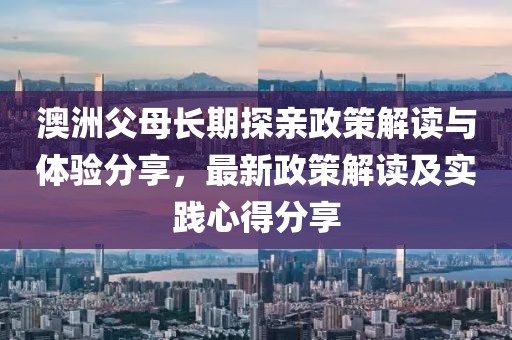 澳洲父母长期探亲政策解读与体验分享，最新政策解读及实践心得分享